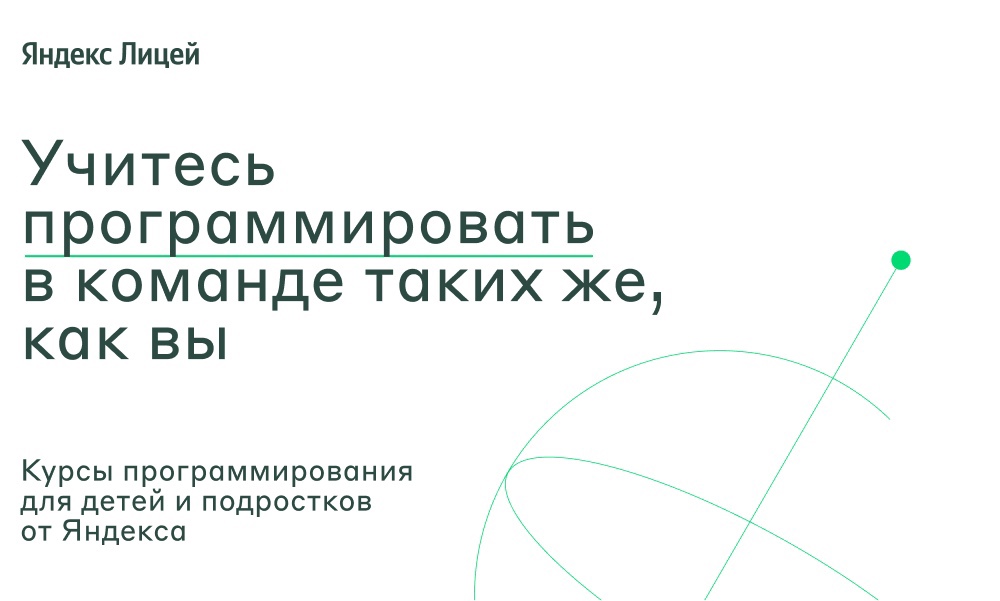 Яндекс Лицей

Учитесь программировать в команде таких же, как вы

Курсы программирования для детей и подростков от Яндекса